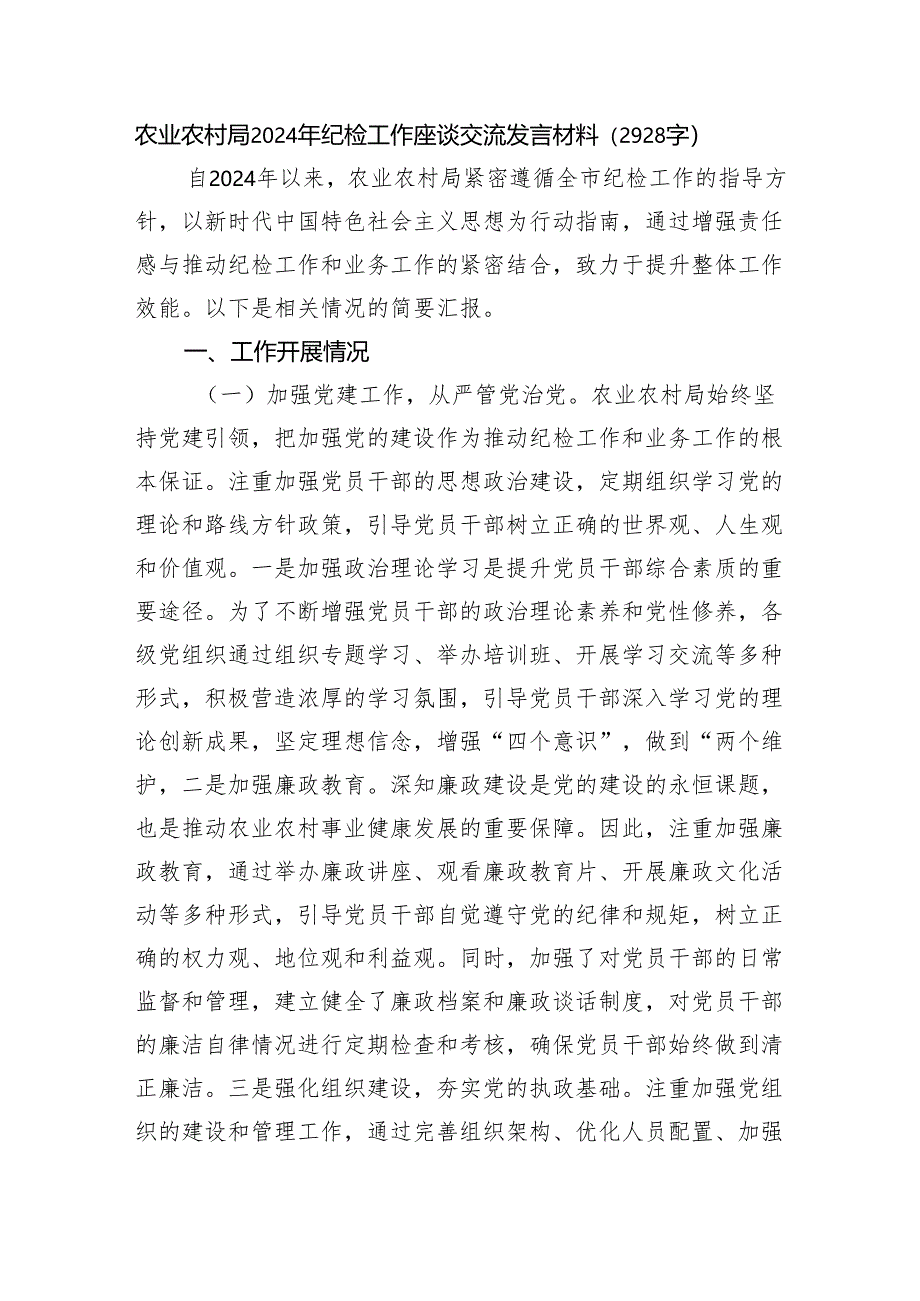 农业农村局2024年纪检工作座谈交流发言材料（2928字）

自2024年以来，农业农村局紧密遵循全市纪检工作的指导方针，以新时代中国特色社会主义思想为行动指南，通过增强责任感与推动纪检工作和业务工作的紧密结合，致力于提升整体工作效能。以下是相关情况的简要汇报。

一、工作开展情况

（一）加强党建工作，从严管党治党。农业农村局始终坚持党建引领，把加强党的建设作为推动纪检工作和业务工作的根本保证。注重加强党员干部的思想政治建设，定期组织学习党的理论和路线方针政策，引导党员干部树立正确的世界观、人生观和价值观。一是加强政治理论学习是提升党员干部综合素质的重要途径。为了不断增强党员干部的政治理论素养和党性修养，各级党组织通过组织专题学习、举办培训班、开展学习交流等多种形式，积极营造浓厚的学习氛围，引导党员干部深入学习党的理论创新成果，坚定理想信念，增强“四个意识”，做到“两个维护，二是加强廉政教育。深知廉政建设是党的建设的永恒课题，也是推动农业农村事业健康发展的重要保障。因此，注重加强廉政教育，通过举办廉政讲座、观看廉政教育片、开展廉政文化活动等多种形式，引导党员干部自觉遵守党的纪律和规矩，树立正确的权力观、地位观和利益观。同时，加强了对党员干部的日常监督和管理，建立健全了廉政档案和廉政谈话制度，对党员干部的廉洁自律情况进行定期检查和考核，确保党员干部始终做到清正廉洁。三是强化组织建设，夯实党的执政基础。注重加强党组织的建设和管理工作，通过完善组织架构、优化人员配置、加强